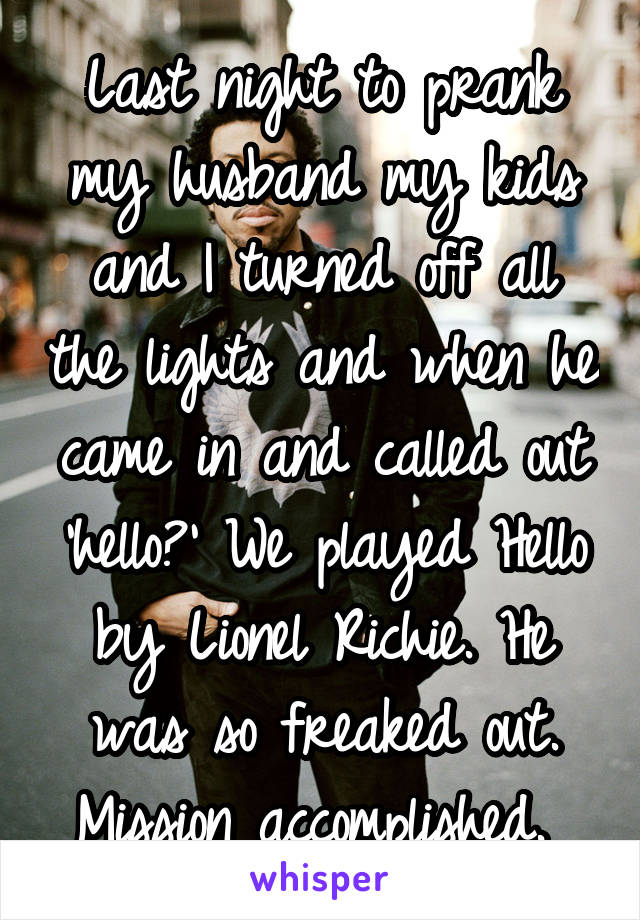 Last night to prank my husband my kids and I turned off all the lights and when he came in and called out 'hello?' We played Hello by Lionel Richie. He was so freaked out. Mission accomplished.

whisper